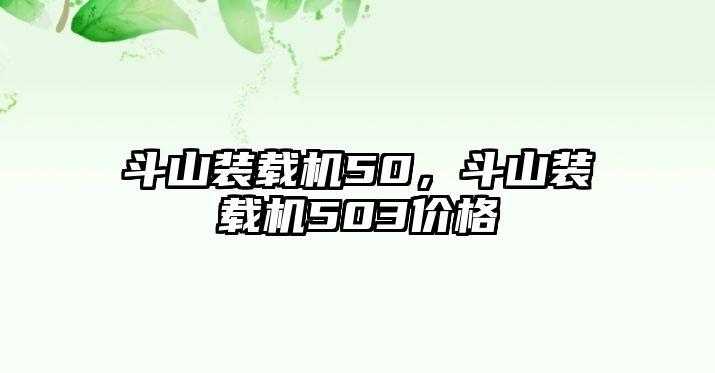 斗山装载机50，斗山装载机503价格